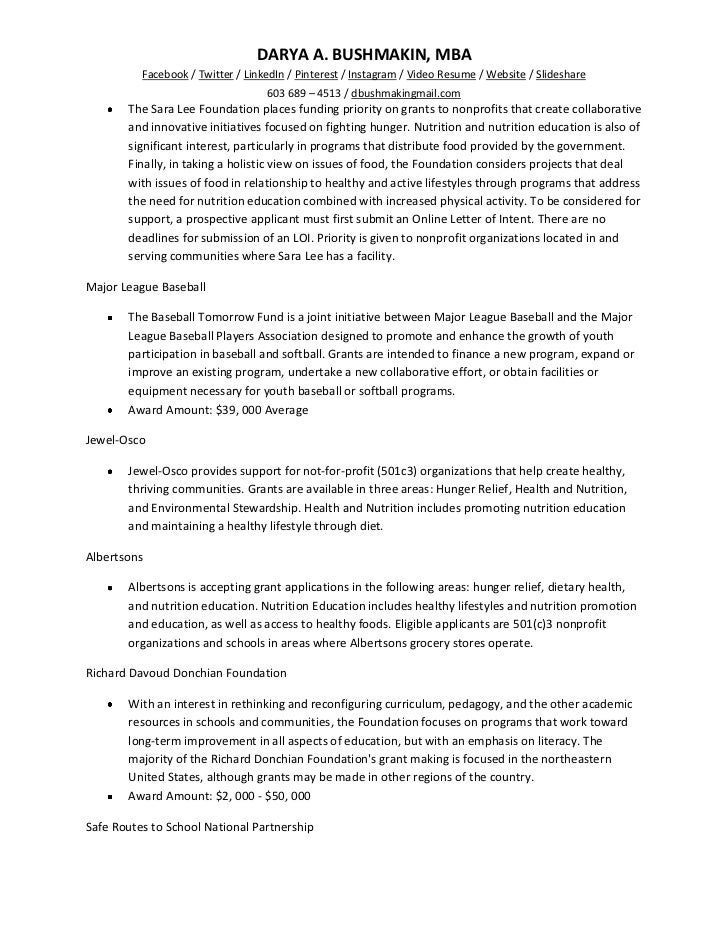 DARYA A. BUSHMAKIN, MBA

Facebook / Twitter / LinkedIn / Pinterest / Instagram / Video Resume / Website / Slideshare

603 689 – 4513 / dbushmakingmail.com

• The Sara Lee Foundation places funding priority on grants to nonprofits that create collaborative and innovative initiatives focused on fighting hunger. Nutrition and nutrition education is also of significant interest, particularly in programs that distribute food provided by the government. Finally, in taking a holistic view on issues of food, the Foundation considers projects that deal with issues of food in relationship to healthy and active lifestyles through programs that address the need for nutrition education combined with increased physical activity. To be considered for support, a prospective applicant must first submit an Online Letter of Intent. There are no deadlines for submission of an LOI. Priority is given to nonprofit organizations located in and serving communities where Sara Lee has a facility.

Major League Baseball

• The Baseball Tomorrow Fund is a joint initiative between Major League Baseball and the Major League Baseball Players Association designed to promote and enhance the growth of youth participation in baseball and softball. Grants are intended to finance a new program, expand or improve an existing program, undertake a new collaborative effort, or obtain facilities or equipment necessary for youth baseball or softball programs.
• Award Amount: $39, 000 Average

Jewel-Osco

• Jewel-Osco provides support for not-for-profit (501c3) organizations that help create healthy, thriving communities. Grants are available in three areas: Hunger Relief, Health and Nutrition, and Environmental Stewardship. Health and Nutrition includes promoting nutrition education and maintaining a healthy lifestyle through diet.

Albertsons

• Albertsons is accepting grant applications in the following areas: hunger relief, dietary health, and nutrition education. Nutrition Education includes healthy lifestyles and nutrition promotion and education, as well as access to healthy foods. Eligible applicants are 501(c)3 nonprofit organizations and schools in areas where Albertsons grocery stores operate.

Richard Davoud Donchian Foundation

• With an interest in rethinking and reconfiguring curriculum, pedagogy, and the other academic resources in schools and communities, the Foundation focuses on programs that work toward long-term improvement in all aspects of education, but with an emphasis on literacy. The majority of the Richard Donchian Foundation's grant making is focused in the northeastern United States, although grants may be made in other regions of the country.
• Award Amount: $2, 000 - $50, 000

Safe Routes to School National Partnership